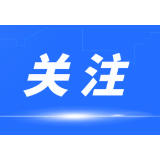 关注